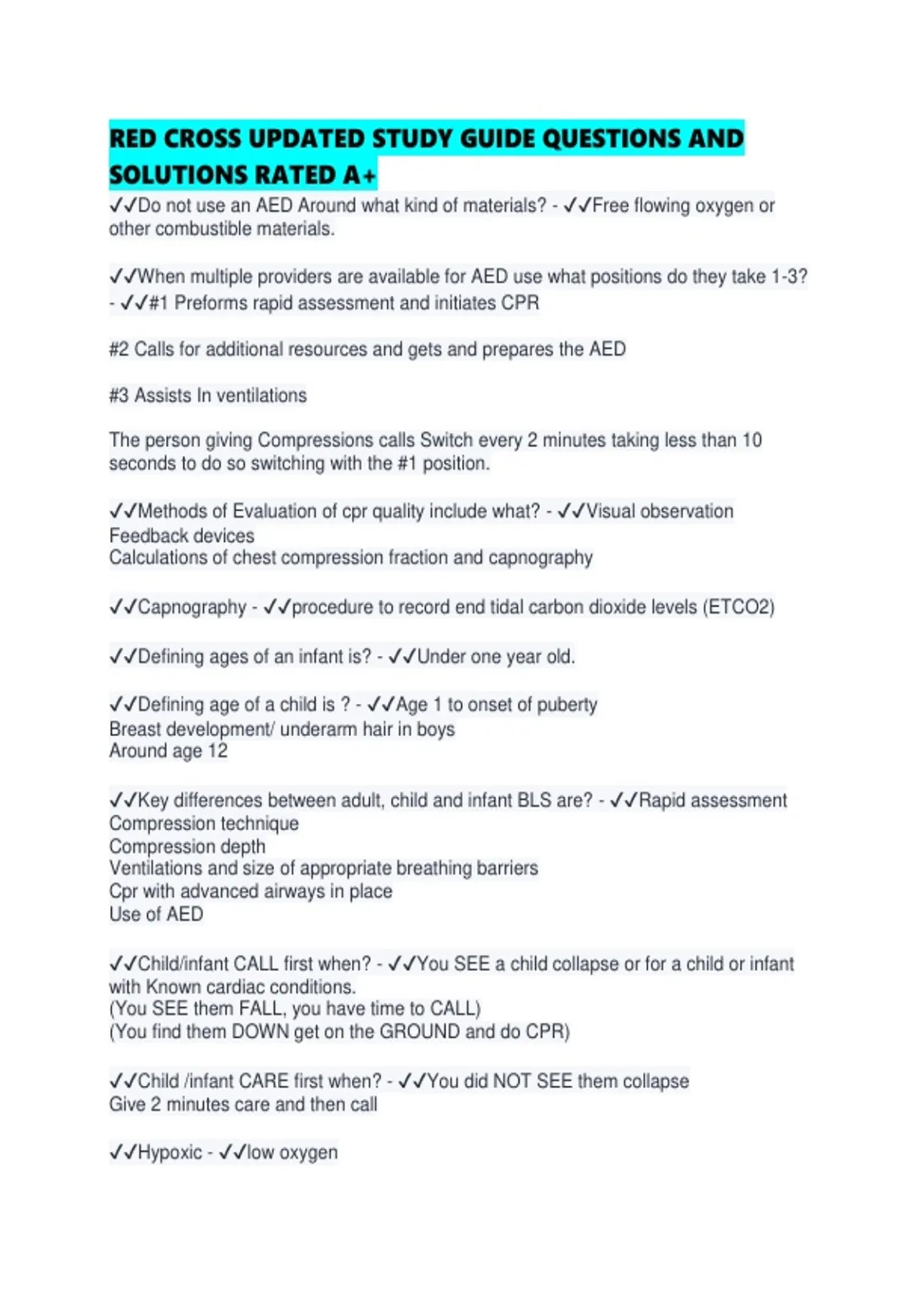 RED CROSS UPDATED STUDY GUIDE QUESTIONS AND SOLUTIONS RATED A+

✓✓Do not use an AED Around what kind of materials? - ✓✓Free flowing oxygen or other combustible materials.

✓✓When multiple providers are available for AED use what positions do they take 1-3? - ✓✓#1 Preforms rapid assessment and initiates CPR

#2 Calls for additional resources and gets and prepares the AED

#3 Assists In ventilations

The person giving Compressions calls Switch every 2 minutes taking less than 10 seconds to do so switching with the #1 position.

✓✓Methods of Evaluation of cpr quality include what? - ✓✓Visual observation
Feedback devices
Calculations of chest compression fraction and capnography

✓✓Capnography - ✓✓procedure to record end tidal carbon dioxide levels (ETCO2)

✓✓Defining ages of an infant is? - ✓✓Under one year old.

✓✓Defining age of a child is ? - ✓✓Age 1 to onset of puberty
Breast development/ underarm hair in boys
Around age 12

✓✓Key differences between adult, child and infant BLS are? - ✓✓Rapid assessment
Compression technique
Compression depth
Ventilations and size of appropriate breathing barriers
Cpr with advanced airways in place
Use of AED

✓✓Child/infant CALL first when? - ✓✓You SEE a child collapse or for a child or infant with Known cardiac conditions.
(You SEE them FALL, you have time to CALL)
(You find them DOWN get on the GROUND and do CPR)

✓✓Child /infant CARE first when? - ✓✓You did NOT SEE them collapse
Give 2 minutes care and then call

✓✓Hypoxic - ✓✓low oxygen